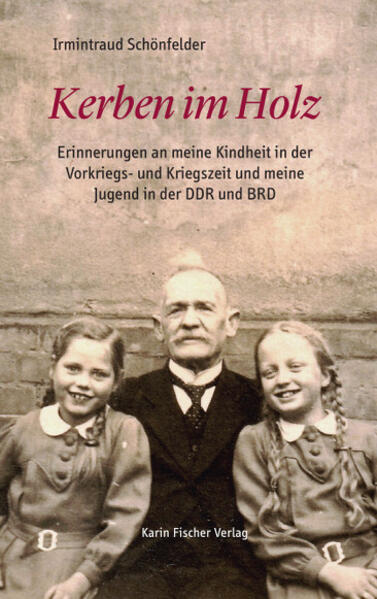 Irmintraud Schönfelder

Kerben im Holz

Erinnerungen an meine Kindheit in der Vorkriegs- und Kriegszeit und meine Jugend in der DDR und BRD

Karin Fischer Verlag